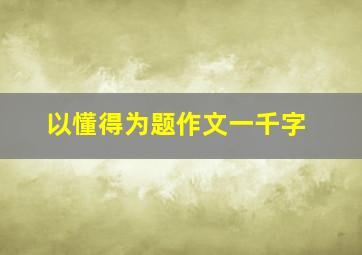 以懂得为题作文一千字